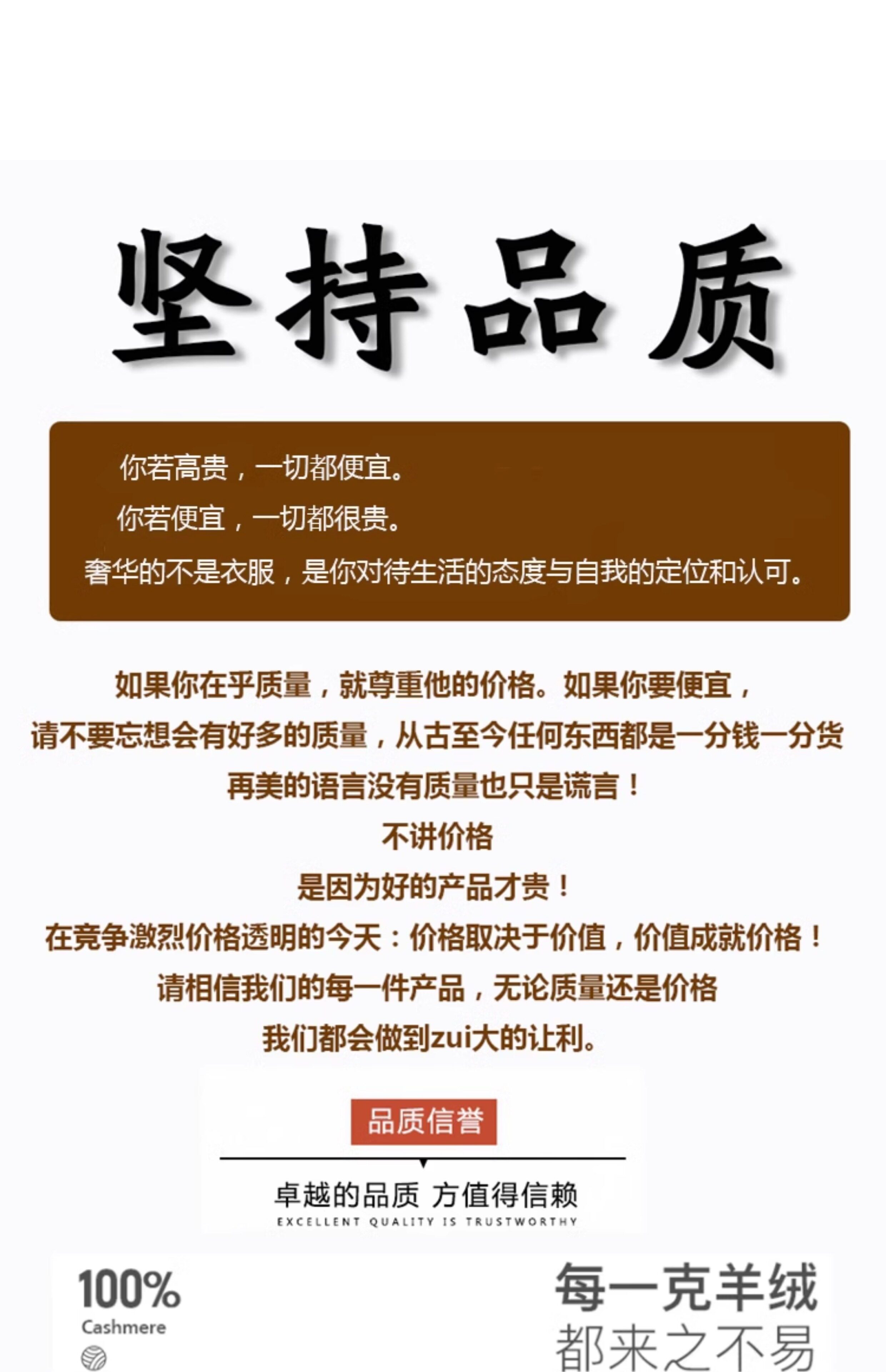 坚持品质

你若高贵，一切都便宜。

你若便宜，一切都很贵。

奢华的不是衣服，是你对待生活的态度与自我的定位和认可。

如果你在乎质量，就尊重他的价格。如果你要便宜，

请不要忘想会有好多的质量，从古至今任何东西都是一分钱一分货

再美的语言没有质量也只是谎言！

不讲价格

是因为好的产品才贵！

在竞争激烈价格透明的今天：价格取决于价值，价值成就价格！

请相信我们的每一件产品，无论质量还是价格

我们都会做到zui大的让利。

品质信誉

卓越的品质 方值得信赖

EXCELLENT QUALITY IS TRUSTWORTHY

100%
Cashmere

每一克羊绒
都来之不易